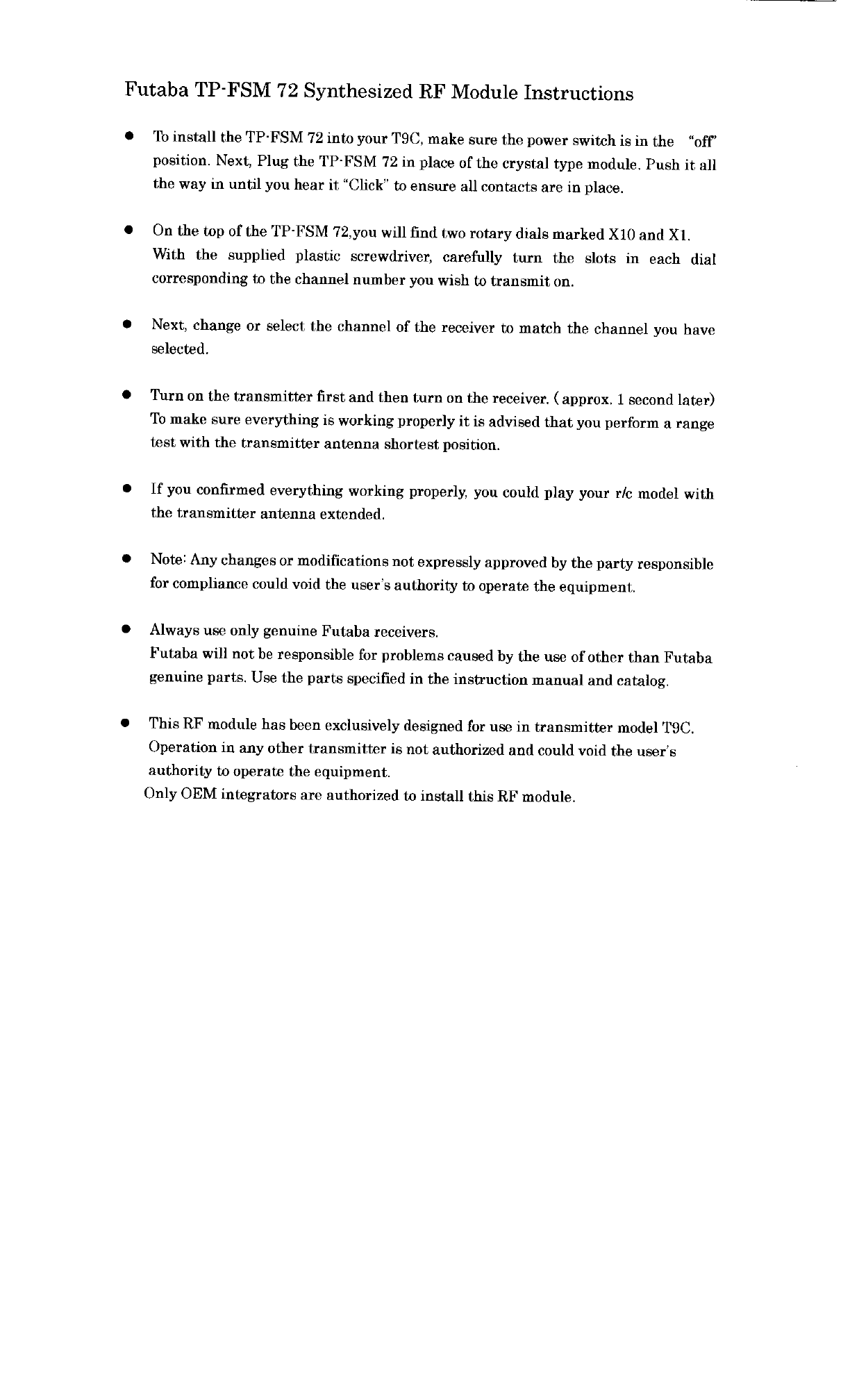 Futaba TP-FSM 72 Synthesized RF Module Instructions

● To install the TP-FSM 72 into your T9C, make sure the power switch is in the "off" position. Next, Plug the TP-FSM 72 in place of the crystal type module. Push it all the way in until you hear it "Click" to ensure all contacts are in place.

● On the top of the TP-FSM 72,you will find two rotary dials marked X10 and X1. With the supplied plastic screwdriver, carefully turn the slots in each dial corresponding to the channel number you wish to transmit on.

● Next, change or select the channel of the receiver to match the channel you have selected.

● Turn on the transmitter first and then turn on the receiver. ( approx. 1 second later) To make sure everything is working properly it is advised that you perform a range test with the transmitter antenna shortest position.

● If you confirmed everything working properly, you could play your r/c model with the transmitter antenna extended.

● Note: Any changes or modifications not expressly approved by the party responsible for compliance could void the user's authority to operate the equipment.

● Always use only genuine Futaba receivers.
Futaba will not be responsible for problems caused by the use of other than Futaba genuine parts. Use the parts specified in the instruction manual and catalog.

● This RF module has been exclusively designed for use in transmitter model T9C. Operation in any other transmitter is not authorized and could void the user's authority to operate the equipment.
Only OEM integrators are authorized to install this RF module.